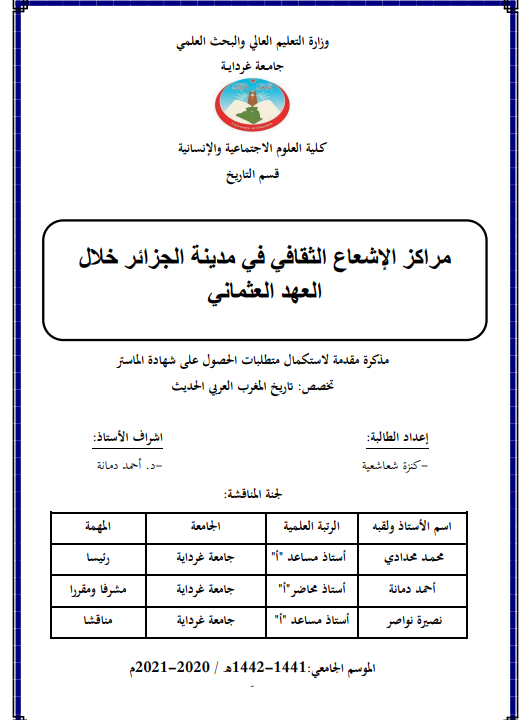 وزارة التعليم العالي والبحث العلمي
جامعة غرداية

كلية العلوم الاجتماعية والإنسانية
قسم التاريخ

مراكز الإشعاع الثقافي في مدينة الجزائر خلال العهد العثماني

مذكرة مقدمة لاستكمال متطلبات الحصول على شهادة الماستر
تخصص: تاريخ المغرب العربي الحديث

إعداد الطالبة:
-كنزة شعاشعية

اشراف الأستاذ:
-د. أحمد دمانة

لجنة المناقشة:

| اسم الأستاذ ولقبه | الرتبة العلمية | الجامعة | المهمة |
|---|---|---|---|
| محمد محدادي | أستاذ مساعد "أ" | جامعة غرداية | رئيسا |
| أحمد دمانة | أستاذ محاضر"أ" | جامعة غرداية | مشرفا ومقررا |
| نصيرة نواصر | أستاذ مساعد "أ" | جامعة غرداية | مناقشا |

الموسم الجامعي:1441-1442هـ / 2020-2021م